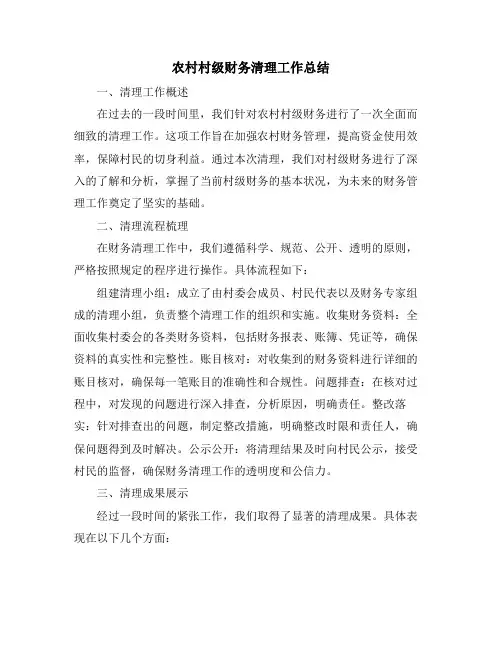 农村村级财务清理工作总结

一、清理工作概述

在过去的一段时间里，我们针对农村村级财务进行了一次全面而细致的清理工作。这项工作旨在加强农村财务管理，提高资金使用效率，保障村民的切身利益。通过本次清理，我们对村级财务进行了深入的了解和分析，掌握了当前村级财务的基本状况，为未来的财务管理工作奠定了坚实的基础。

二、清理流程梳理

在财务清理工作中，我们遵循科学、规范、公开、透明的原则，严格按照规定的程序进行操作。具体流程如下：

组建清理小组：成立了由村委会成员、村民代表以及财务专家组成的清理小组，负责整个清理工作的组织和实施。收集财务资料：全面收集村委会的各类财务资料，包括财务报表、账簿、凭证等，确保资料的真实性和完整性。账目核对：对收集到的财务资料进行详细的账目核对，确保每一笔账目的准确性和合规性。问题排查：在核对过程中，对发现的问题进行深入排查，分析原因，明确责任。整改落实：针对排查出的问题，制定整改措施，明确整改时限和责任人，确保问题得到及时解决。公示公开：将清理结果及时向村民公示，接受村民的监督，确保财务清理工作的透明度和公信力。

三、清理成果展示

经过一段时间的紧张工作，我们取得了显著的清理成果。具体表现在以下几个方面：